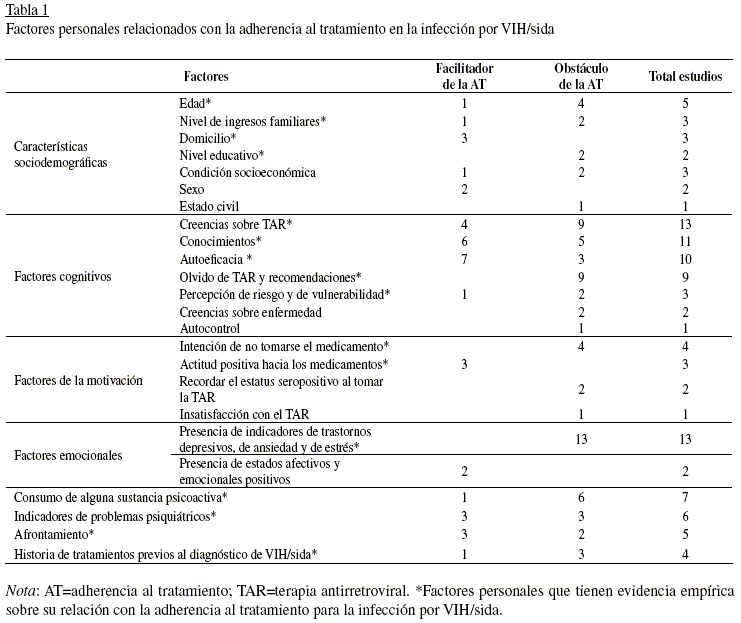 Tabla 1
Factores personales relacionados con la adherencia al tratamiento en la infección por VIH/sida

| | Factores | Facilitador de la AT | Obstáculo de la AT | Total estudios |
|---|---|---|---|---|
| Características sociodemográficas | Edad* | 1 | 4 | 5 |
| | Nivel de ingresos familiares* | 1 | 2 | 3 |
| | Domicilio* | 3 | | 3 |
| | Nivel educativo* | | 2 | 2 |
| | Condición socioeconómica | 1 | 2 | 3 |
| | Sexo | 2 | | 2 |
| | Estado civil | | 1 | 1 |
| Factores cognitivos | Creencias sobre TAR* | 4 | 9 | 13 |
| | Conocimientos* | 6 | 5 | 11 |
| | Autoeficacia * | 7 | 3 | 10 |
| | Olvido de TAR y recomendaciones* | | 9 | 9 |
| | Percepción de riesgo y de vulnerabilidad* | 1 | 2 | 3 |
| | Creencias sobre enfermedad | | 2 | 2 |
| | Autocontrol | | 1 | 1 |
| Factores de la motivación | Intención de no tomarse el medicamento* | | 4 | 4 |
| | Actitud positiva hacia los medicamentos* | 3 | | 3 |
| | Recordar el estatus seropositivo al tomar la TAR | | 2 | 2 |
| | Insatisfacción con el TAR | | 1 | 1 |
| Factores emocionales | Presencia de indicadores de trastornos depresivos, de ansiedad y de estrés* | | 13 | 13 |
| | Presencia de estados afectivos y emocionales positivos | 2 | | 2 |
| Consumo de alguna sustancia psicoactiva* | | 1 | 6 | 7 |
| Indicadores de problemas psiquiátricos* | | 3 | 3 | 6 |
| Afrontamiento* | | 3 | 2 | 5 |
| Historia de tratamientos previos al diagnóstico de VIH/sida* | | 1 | 3 | 4 |

Nota: AT=adherencia al tratamiento; TAR=terapia antirretroviral. *Factores personales que tienen evidencia empírica sobre su relación con la adherencia al tratamiento para la infección por VIH/sida.